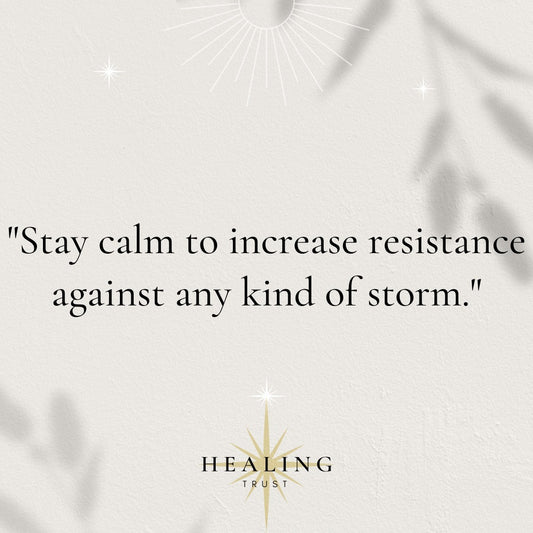 "Stay calm to increase resistance against any kind of storm."

HEALING
TRUST